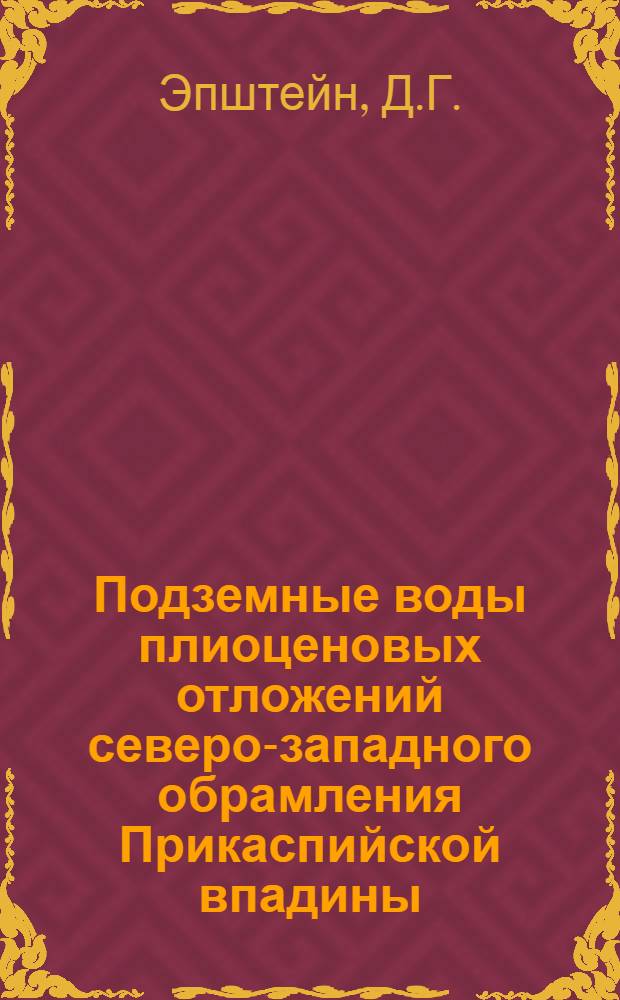 Эпштейн, Д.Г.

Подземные воды плиоценовых отложений северо-западного обрамления Прикаспийской впадины